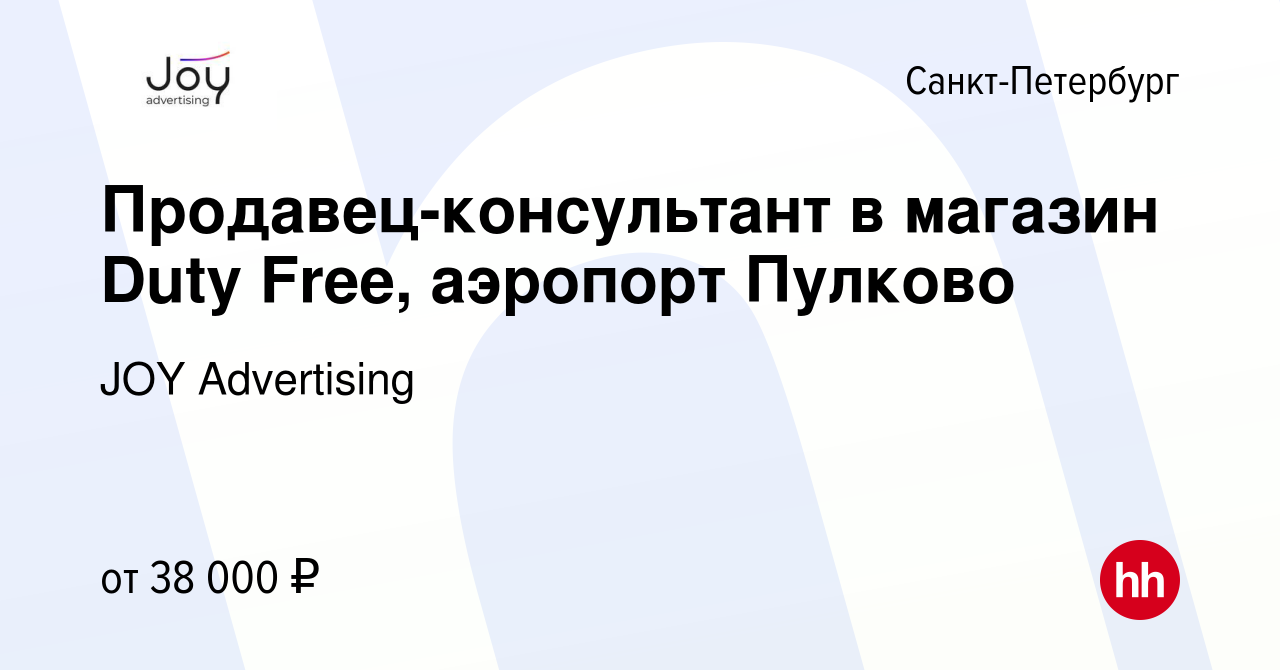 JOY advertising

Санкт-Петербург

Продавец-консультант в магазин Duty Free, аэропорт Пулково

JOY Advertising

от 38 000 ₽

hh